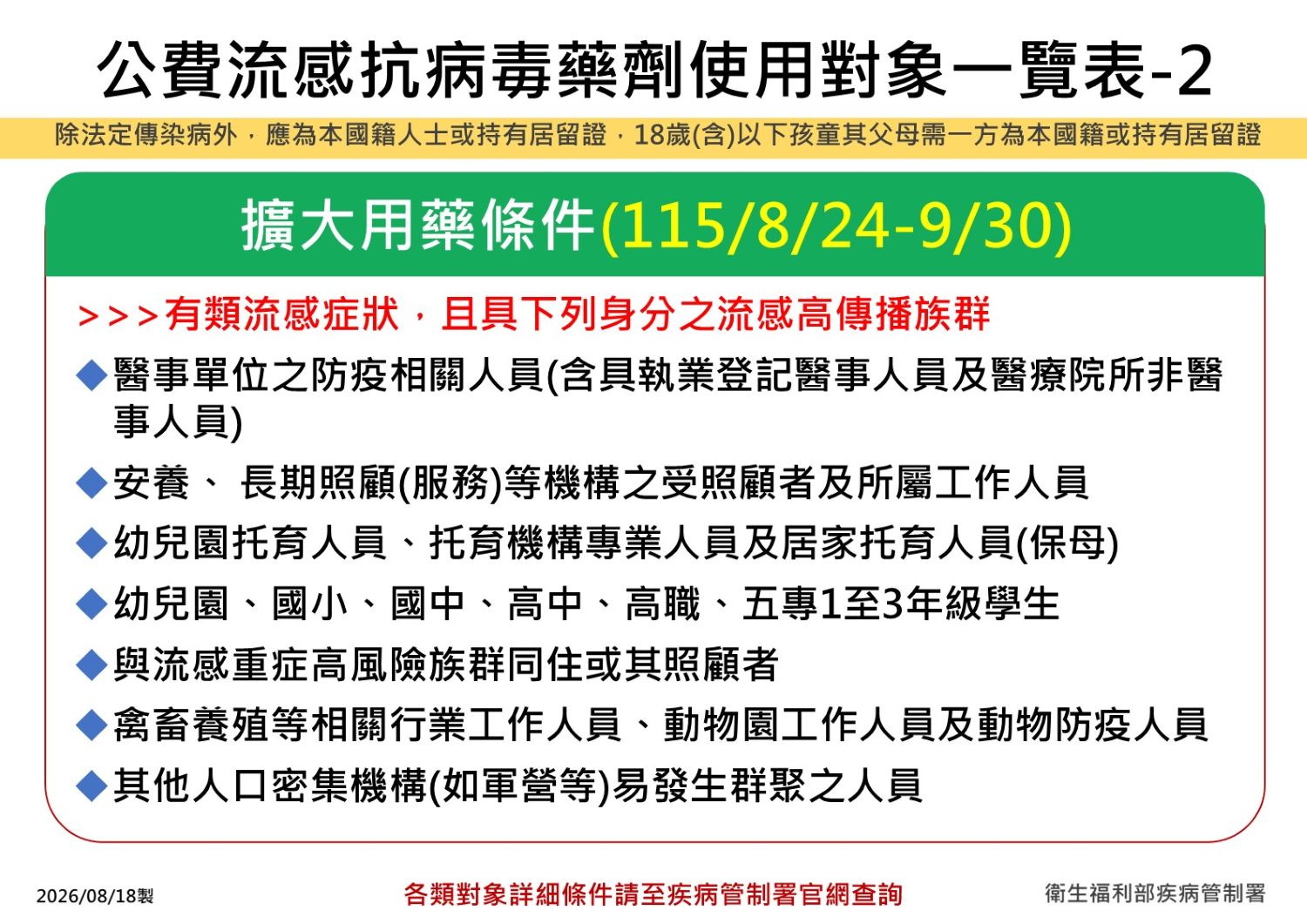 公費流感抗病毒藥劑使用對象一覽表-2

除法定傳染病外，應為本國籍人士或持有居留證，18歲(含)以下孩童其父母需一方為本國籍或持有居留證

擴大用藥條件(115/8/24-9/30)

>>>有類流感症狀，且具下列身分之流感高傳播族群

◆醫事單位之防疫相關人員(含具執業登記醫事人員及醫療院所非醫事人員)

◆安養、 長期照顧(服務)等機構之受照顧者及所屬工作人員

◆幼兒園托育人員、托育機構專業人員及居家托育人員(保母)

◆幼兒園、國小、國中、高中、高職、五專1至3年級學生

◆與流感重症高風險族群同住或其照顧者

◆禽畜養殖等相關行業工作人員、動物園工作人員及動物防疫人員

◆其他人口密集機構(如軍營等)易發生群聚之人員

2026/08/18製

各類對象詳細條件請至疾病管制署官網查詢

衛生福利部疾病管制署